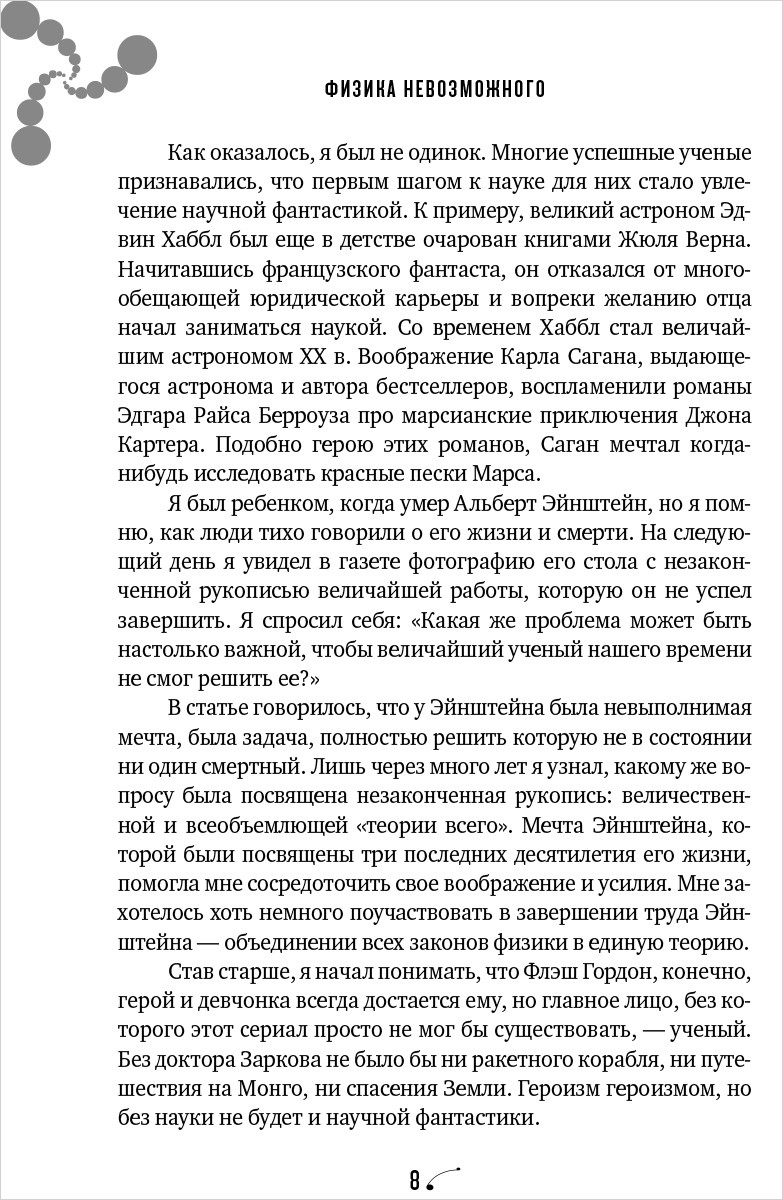 ФИЗИКА НЕВОЗМОЖНОГО

Как оказалось, я был не одинок. Многие успешные ученые признавались, что первым шагом к науке для них стало увлечение научной фантастикой. К примеру, великий астроном Эдвин Хаббл был еще в детстве очарован книгами Жюля Верна. Начитавшись французского фантаста, он отказался от многообещающей юридической карьеры и вопреки желанию отца начал заниматься наукой. Со временем Хаббл стал величайшим астрономом XX в. Воображение Карла Сагана, выдающегося астронома и автора бестселлеров, воспламенили романы Эдгара Райса Берроуза про марсианские приключения Джона Картера. Подобно герою этих романов, Саган мечтал когда-нибудь исследовать красные пески Марса.

Я был ребенком, когда умер Альберт Эйнштейн, но я помню, как люди тихо говорили о его жизни и смерти. На следующий день я увидел в газете фотографию его стола с незаконченной рукописью величайшей работы, которую он не успел завершить. Я спросил себя: «Какая же проблема может быть настолько важной, чтобы величайший ученый нашего времени не смог решить ее?»

В статье говорилось, что у Эйнштейна была невыполнимая мечта, была задача, полностью решить которую не в состоянии ни один смертный. Лишь через много лет я узнал, какому же вопросу была посвящена незаконченная рукопись: величественной и всеобъемлющей «теории всего». Мечта Эйнштейна, которой были посвящены три последних десятилетия его жизни, помогла мне сосредоточить свое воображение и усилия. Мне захотелось хоть немного поучаствовать в завершении труда Эйнштейна — объединении всех законов физики в единую теорию.

Став старше, я начал понимать, что Флэш Гордон, конечно, герой и девчонка всегда достается ему, но главное лицо, без которого этот сериал просто не мог бы существовать, — ученый. Без доктора Заркова не было бы ни ракетного корабля, ни путешествия на Монго, ни спасения Земли. Героизм героизмом, но без науки не будет и научной фантастики.

8